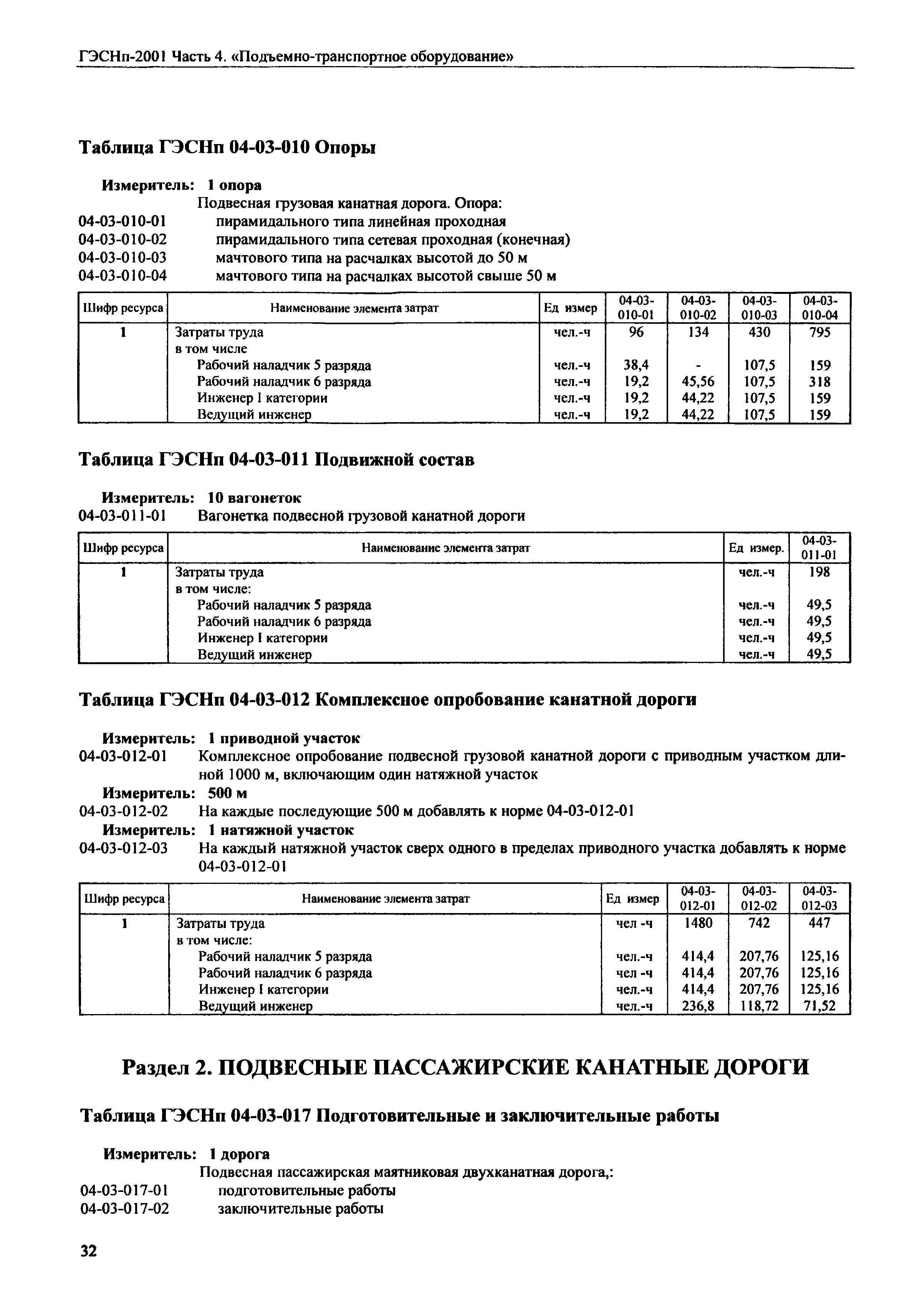 ГЭСНп-2001 Часть 4. «Подъемно-транспортное оборудование»

Таблица ГЭСНп 04-03-010 Опоры

Измеритель: 1 опора
Подвесная грузовая канатная дорога. Опора:
04-03-010-01 пирамидального типа линейная проходная
04-03-010-02 пирамидального типа сетевая проходная (конечная)
04-03-010-03 мачтового типа на расчалках высотой до 50 м
04-03-010-04 мачтового типа на расчалках высотой свыше 50 м

| Шифр ресурса | Наименование элемента затрат | Ед измер | 04-03-010-01 | 04-03-010-02 | 04-03-010-03 | 04-03-010-04 |
|---|---|---|---|---|---|---|
| 1 | Затраты труда | чел.-ч | 96 | 134 | 430 | 795 |
| | в том числе | | | | | |
| | Рабочий наладчик 5 разряда | чел.-ч | 38,4 | - | 107,5 | 159 |
| | Рабочий наладчик 6 разряда | чел.-ч | 19,2 | 45,56 | 107,5 | 318 |
| | Инженер I категории | чел.-ч | 19,2 | 44,22 | 107,5 | 159 |
| | Ведущий инженер | чел.-ч | 19,2 | 44,22 | 107,5 | 159 |

Таблица ГЭСНп 04-03-011 Подвижной состав

Измеритель: 10 вагонеток
04-03-011-01 Вагонетка подвесной грузовой канатной дороги

| Шифр ресурса | Наименование элемента затрат | Ед измер. | 04-03-011-01 |
|---|---|---|---|
| 1 | Затраты труда | чел.-ч | 198 |
| | в том числе: | | |
| | Рабочий наладчик 5 разряда | чел.-ч | 49,5 |
| | Рабочий наладчик 6 разряда | чел.-ч | 49,5 |
| | Инженер I категории | чел.-ч | 49,5 |
| | Ведущий инженер | чел.-ч | 49,5 |

Таблица ГЭСНп 04-03-012 Комплексное опробование канатной дороги

Измеритель: 1 приводной участок
04-03-012-01 Комплексное опробование подвесной грузовой канатной дороги с приводным участком длиной 1000 м, включающим один натяжной участок
Измеритель: 500 м
04-03-012-02 На каждые последующие 500 м добавлять к норме 04-03-012-01
Измеритель: 1 натяжной участок
04-03-012-03 На каждый натяжной участок сверх одного в пределах приводного участка добавлять к норме 04-03-012-01

| Шифр ресурса | Наименование элемента затрат | Ед измер | 04-03-012-01 | 04-03-012-02 | 04-03-012-03 |
|---|---|---|---|---|---|
| 1 | Затраты труда | чел -ч | 1480 | 742 | 447 |
| | в том числе: | | | | |
| | Рабочий наладчик 5 разряда | чел.-ч | 414,4 | 207,76 | 125,16 |
| | Рабочий наладчик 6 разряда | чел -ч | 414,4 | 207,76 | 125,16 |
| | Инженер I категории | чел.-ч | 414,4 | 207,76 | 125,16 |
| | Ведущий инженер | чел.-ч | 236,8 | 118,72 | 71,52 |

Раздел 2. ПОДВЕСНЫЕ ПАССАЖИРСКИЕ КАНАТНЫЕ ДОРОГИ

Таблица ГЭСНп 04-03-017 Подготовительные и заключительные работы

Измеритель: 1 дорога
Подвесная пассажирская маятниковая двухканатная дорога,:
04-03-017-01 подготовительные работы
04-03-017-02 заключительные работы

32